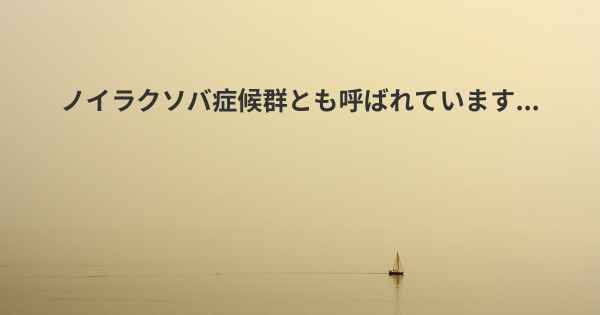 ノイラクソバ症候群とも呼ばれています...